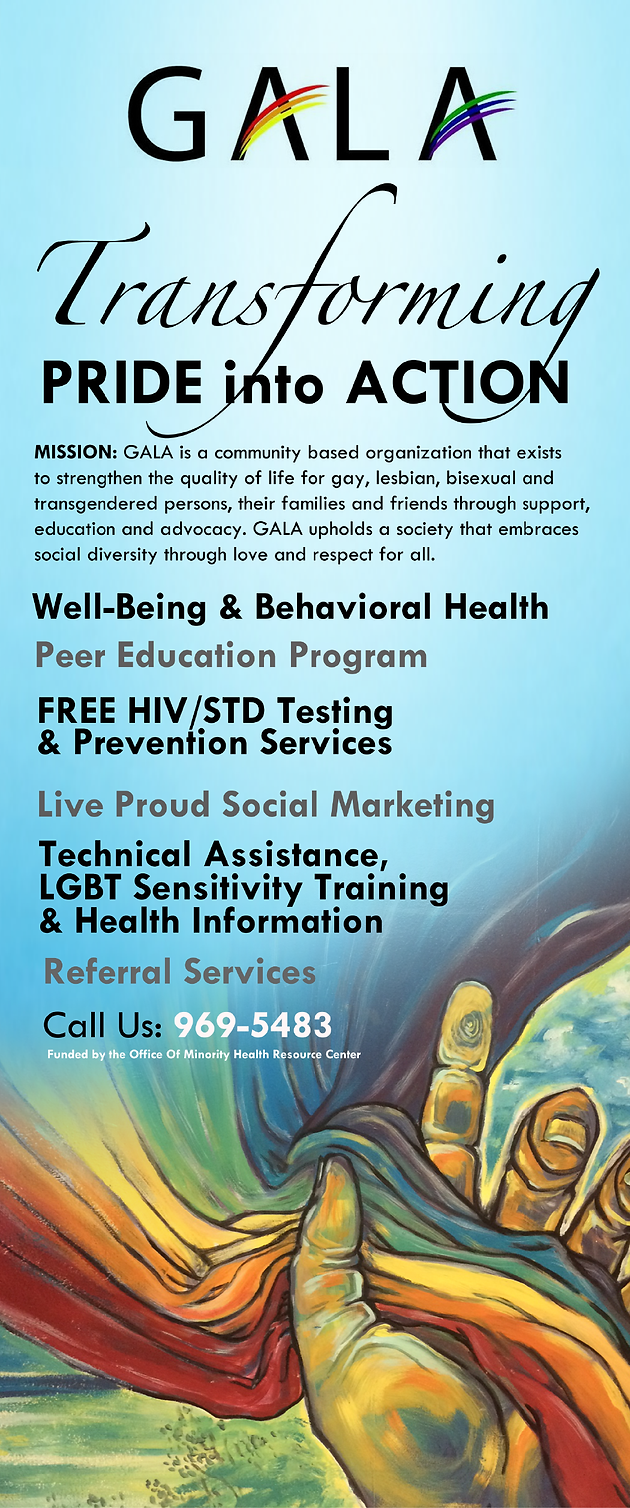 GALA

Transforming

PRIDE into ACTION

MISSION: GALA is a community based organization that exists to strengthen the quality of life for gay, lesbian, bisexual and transgendered persons, their families and friends through support, education and advocacy. GALA upholds a society that embraces social diversity through love and respect for all.

Well-Being & Behavioral Health

Peer Education Program

FREE HIV/STD Testing & Prevention Services

Live Proud Social Marketing

Technical Assistance, LGBT Sensitivity Training & Health Information

Referral Services

Call Us: 969-5483

Funded by the Office Of Minority Health Resource Center